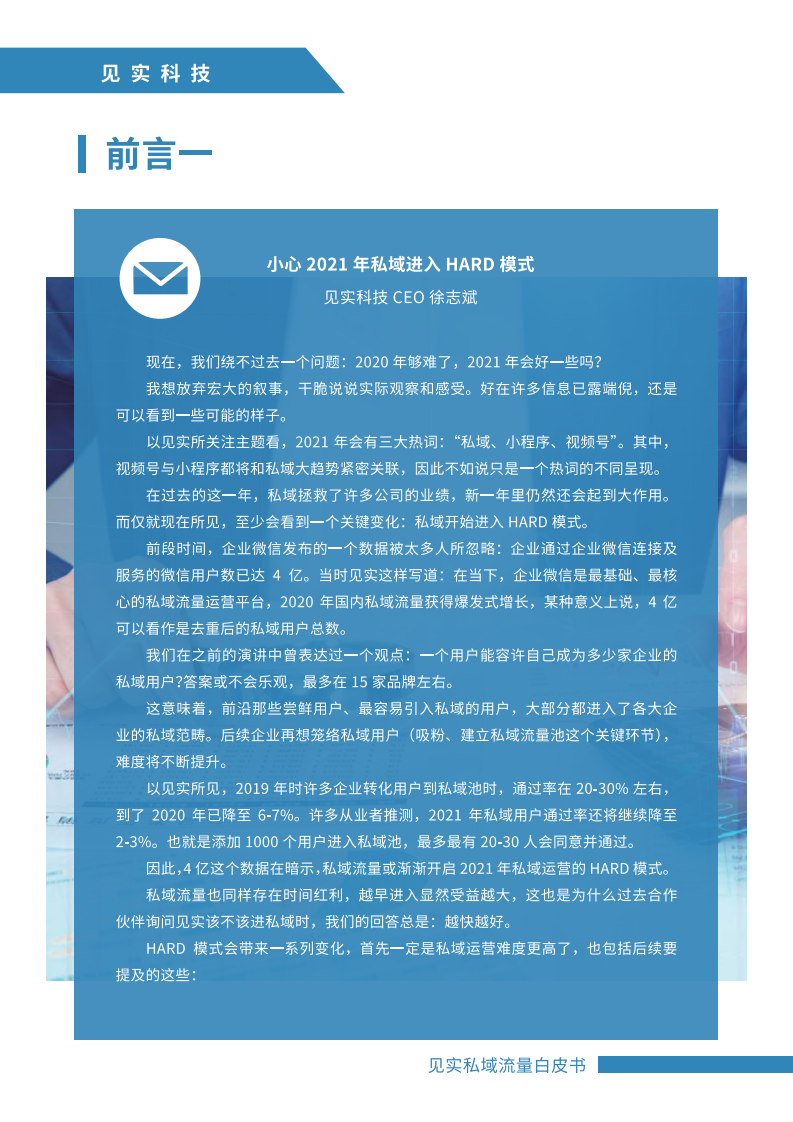 见实科技

前言一

小心 2021 年私域进入 HARD 模式

见实科技 CEO 徐志斌

现在，我们绕不过去一个问题：2020 年够难了，2021 年会好一些吗？

我想放弃宏大的叙事，干脆说说实际观察和感受。好在许多信息已露端倪，还是可以看到一些可能的样子。

以见实所关注主题看，2021 年会有三大热词：“私域、小程序、视频号”。其中，视频号与小程序都将和私域大趋势紧密关联，因此不如说只是一个热词的不同呈现。

在过去的这一年，私域拯救了许多公司的业绩，新一年里仍然还会起到大作用。而仅就现在所见，至少会看到一个关键变化：私域开始进入 HARD 模式。

前段时间，企业微信发布的一个数据被太多人所忽略：企业通过企业微信连接及服务的微信用户数已达 4 亿。当时见实这样写道：在当下，企业微信是最基础、最核心的私域流量运营平台，2020 年国内私域流量获得爆发式增长，某种意义上说，4 亿可以看作是去重后的私域用户总数。

我们在之前的演讲中曾表达过一个观点：一个用户能容许自己成为多少家企业的私域用户?答案或不会乐观，最多在 15 家品牌左右。

这意味着，前沿那些尝鲜用户、最容易引入私域的用户，大部分都进入了各大企业的私域范畴。后续企业再想笼络私域用户（吸粉、建立私域流量池这个关键环节），难度将不断提升。

以见实所见，2019 年时许多企业转化用户到私域池时，通过率在 20-30% 左右，到了 2020 年已降至 6-7%。许多从业者推测，2021 年私域用户通过率还将继续降至 2-3%。也就是添加 1000 个用户进入私域池，最多最有 20-30 人会同意并通过。

因此,4 亿这个数据在暗示,私域流量或渐渐开启 2021 年私域运营的 HARD 模式。

私域流量也同样存在时间红利，越早进入显然受益越大，这也是为什么过去合作伙伴询问见实该不该进私域时，我们的回答总是：越快越好。

HARD 模式会带来一系列变化，首先一定是私域运营难度更高了，也包括后续要提及的这些：

见实私域流量白皮书